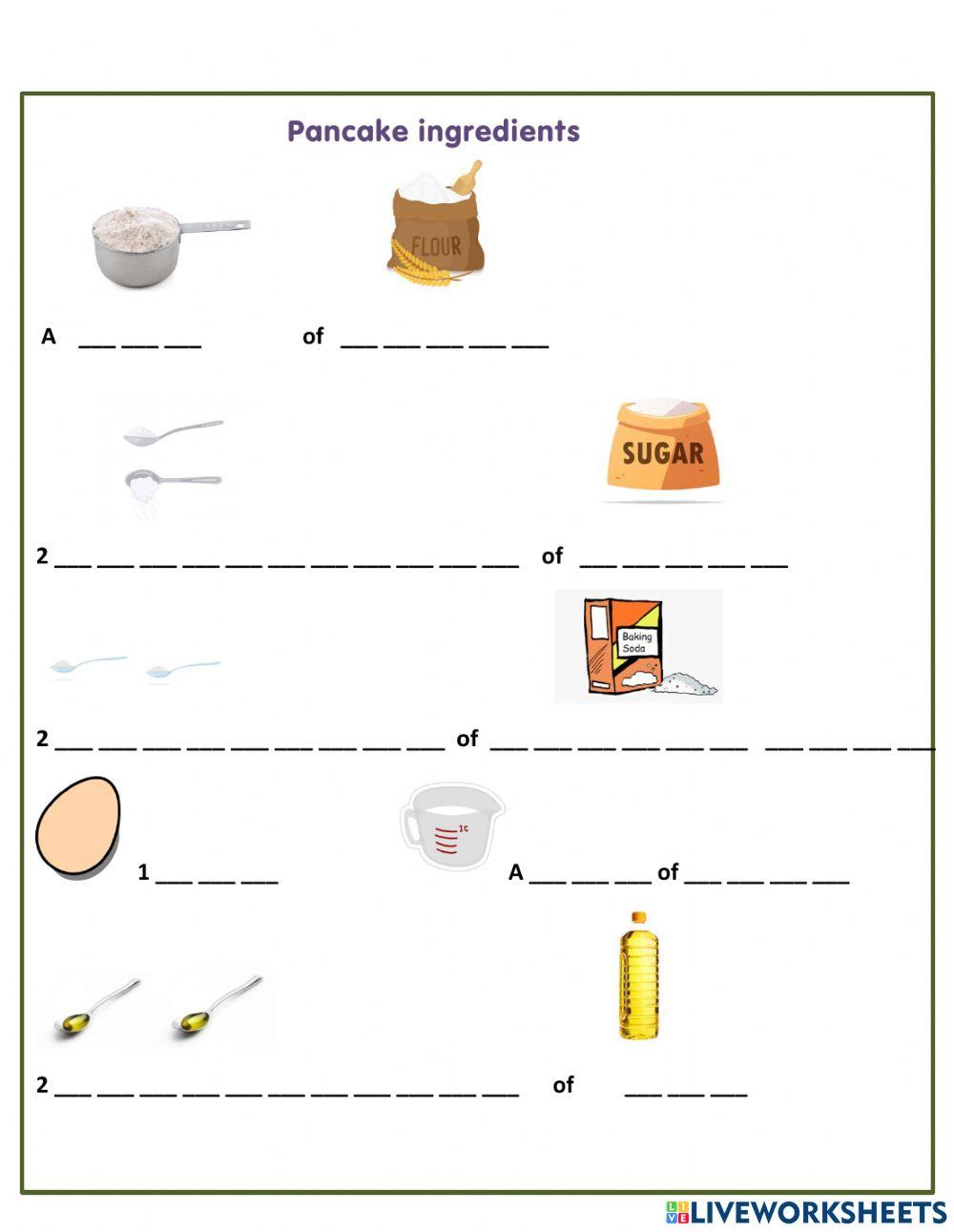 Pancake ingredients

FLOUR

A ___ ___ ___ of ___ ___ ___ ___ ___

SUGAR

2 ___ ___ ___ ___ ___ ___ ___ ___ ___ ___ ___ of ___ ___ ___ ___ ___

Baking Soda

2 ___ ___ ___ ___ ___ ___ ___ ___ ___ of ___ ___ ___ ___ ___ ___ ___ ___ ___ ___

1c

1 ___ ___ ___

A ___ ___ ___ of ___ ___ ___ ___

2 ___ ___ ___ ___ ___ ___ ___ ___ ___ ___ ___ of ___ ___ ___

LIVEWORKSHEETS